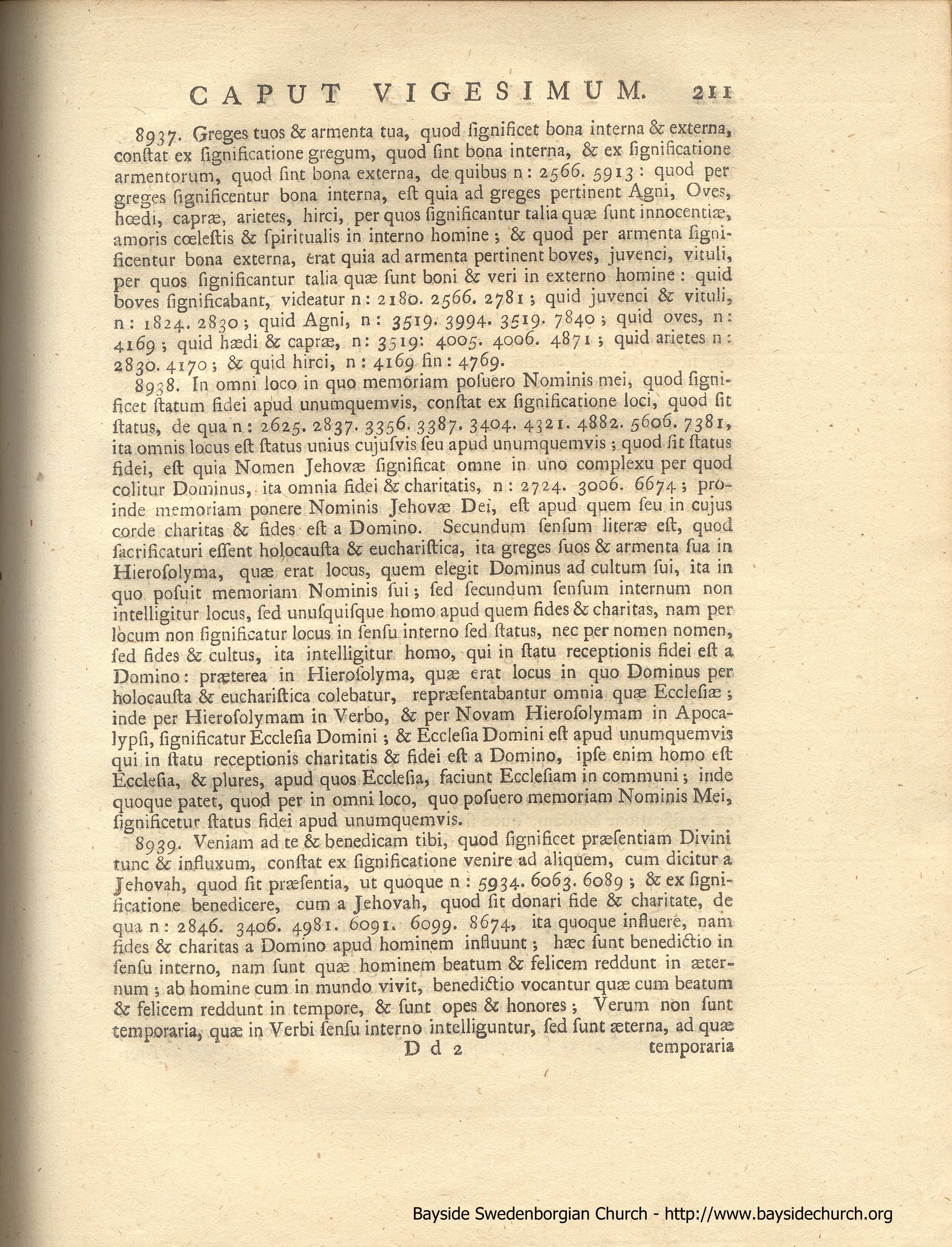 CAPUT VIGESIMUM. 211

8937. Greges tuos & armenta tua, quod ſignificet bona interna & externa, conſtat ex ſignificatione gregum, quod ſint bona interna, & ex ſignificatione armentorum, quod ſint bona externa, de quibus n: 2566. 5913: quod per greges ſignificentur bona interna, eſt quia ad greges pertinent Agni, Oves, hœdi, capræ, arietes, hirci, per quos ſignificantur talia quæ ſunt innocentiæ, amoris cœleſtis & ſpiritualis in interno homine; & quod per armenta ſignificentur bona externa, erat quia ad armenta pertinent boves, juvenci, vituli, per quos ſignificantur talia quæ ſunt boni & veri in externo homine: quid boves ſignificabant, videatur n: 2180. 2566. 2781; quid juvenci & vituli, n: 1824. 2830; quid Agni, n: 3519. 3994. 3519. 7840; quid oves, n: 4169; quid hædi & capræ, n: 3519: 4005. 4006. 4871; quid arietes n: 2830. 4170; & quid hirci, n: 4169 fin: 4769.

8938. In omni loco in quo memoriam poſuero Nominis mei, quod ſignificet ſtatum fidei apud unumquemvis, conſtat ex ſignificatione loci, quod ſit ſtatus, de qua n: 2625. 2837. 3356. 3387. 3404. 4321. 4882. 5606. 7381, ita omnis locus eſt ſtatus unius cujuſvis ſeu apud unumquemvis; quod ſit ſtatus fidei, eſt quia Nomen Jehovæ ſignificat omne in uno complexu per quod colitur Dominus, ita omnia fidei & charitatis, n: 2724. 3006. 6674; proinde memoriam ponere Nominis Jehovæ Dei, eſt apud quem ſeu in cujus corde charitas & fides eſt a Domino. Secundum ſenſum literæ eſt, quod ſacrificaturi eſſent holocauſta & euchariſtica, ita greges ſuos & armenta ſua in Hieroſolyma, quæ erat locus, quem elegit Dominus ad cultum ſui, ita in quo poſuit memoriam Nominis ſui; ſed ſecundum ſenſum internum non intelligitur locus, ſed unuſquiſque homo apud quem fides & charitas, nam per locum non ſignificatur locus in ſenſu interno ſed ſtatus, nec per nomen nomen, ſed fides & cultus, ita intelligitur homo, qui in ſtatu receptionis fidei eſt a Domino: præterea in Hieroſolyma, quæ erat locus in quo Dominus per holocauſta & euchariſtica colebatur, repræſentabantur omnia quæ Eccleſiæ; inde per Hieroſolymam in Verbo, & per Novam Hieroſolymam in Apocalypſi, ſignificatur Eccleſia Domini; & Eccleſia Domini eſt apud unumquemvis qui in ſtatu receptionis charitatis & fidei eſt a Domino, ipſe enim homo eſt Eccleſia, & plures, apud quos Eccleſia, faciunt Eccleſiam in communi; inde quoque patet, quod per in omni loco, quo poſuero memoriam Nominis Mei, ſignificetur ſtatus fidei apud unumquemvis.

8939. Veniam ad te & benedicam tibi, quod ſignificet præſentiam Divini tunc & influxum, conſtat ex ſignificatione venire ad aliquem, cum dicitur a Jehovah, quod ſit præſentia, ut quoque n: 5934. 6063. 6089; & ex ſignificatione benedicere, cum a Jehovah, quod ſit donari fide & charitate, de qua n: 2846. 3406. 4981. 6091. 6099. 8674, ita quoque influere, nam fides & charitas a Domino apud hominem influunt; hæc ſunt benedictio in ſenſu interno, nam ſunt quæ hominem beatum & felicem reddunt in æternum; ab homine cum in mundo vivit, benedictio vocantur quæ cum beatum & felicem reddunt in tempore, & ſunt opes & honores; Verum non ſunt temporaria, quæ in Verbi ſenſu interno intelliguntur, ſed ſunt æterna, ad quæ

D d 2 temporaria

Bayside Swedenborgian Church - http://www.baysidechurch.org